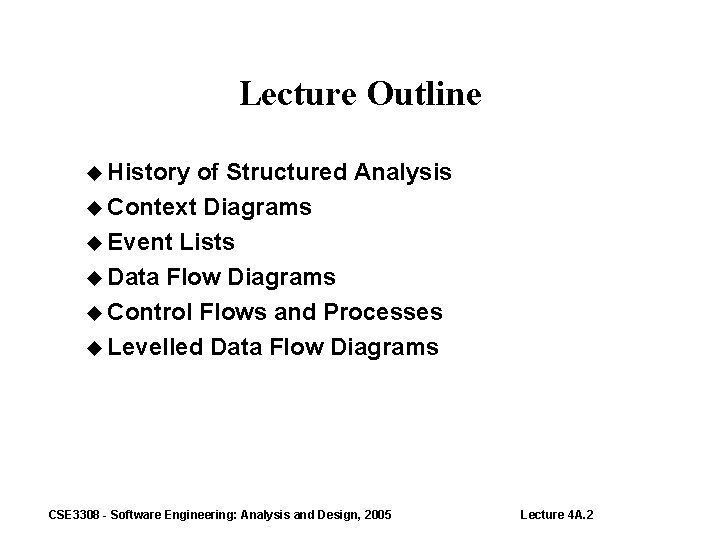 Lecture Outline

◆ History of Structured Analysis
◆ Context Diagrams
◆ Event Lists
◆ Data Flow Diagrams
◆ Control Flows and Processes
◆ Levelled Data Flow Diagrams

CSE3308 - Software Engineering: Analysis and Design, 2005

Lecture 4A.2